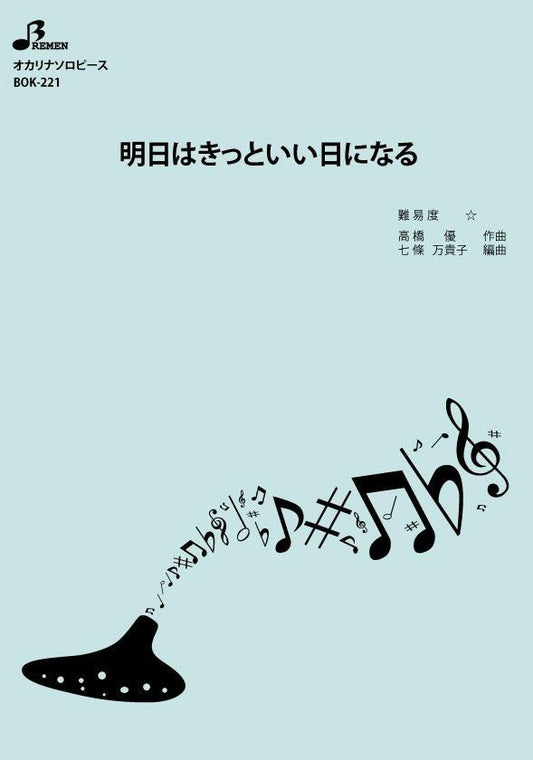 BREMEN
オカリナソロピース
BOK-221

明日はきっといい日になる

難易度 ☆
高橋 優 作曲
七條 万貴子 編曲